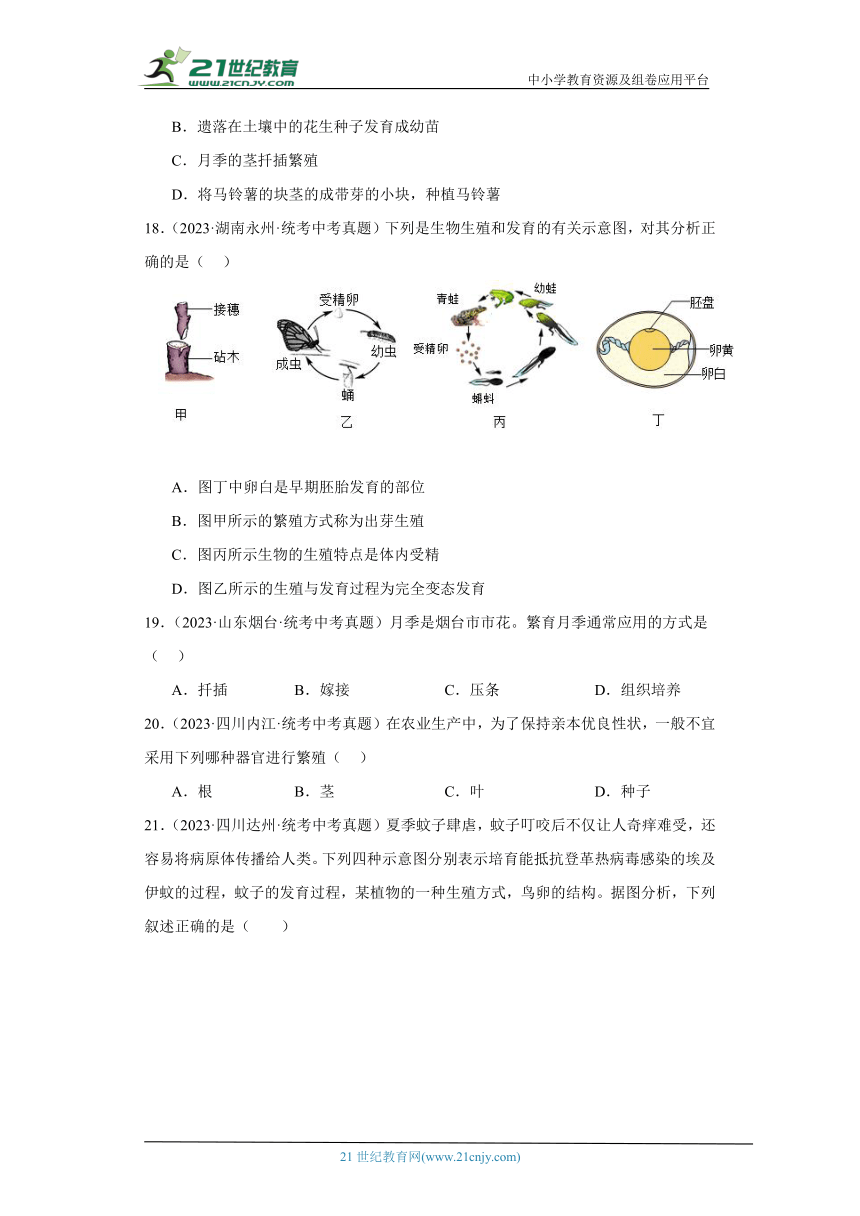 21世纪教育
www.21cnjy.com
中小学教育资源及组卷应用平台

B．遗落在土壤中的花生种子发育成幼苗

C．月季的茎扦插繁殖

D．将马铃薯的块茎的成带芽的小块，种植马铃薯

18.（2023·湖南永州·统考中考真题）下列是生物生殖和发育的有关示意图，对其分析正确的是（　）

接穗
砧木
甲

受精卵
幼虫
蛹
成虫
乙

青蛙
幼蛙
受精卵
蝌蚪
丙

胚盘
卵黄
卵白
丁

A．图丁中卵白是早期胚胎发育的部位

B．图甲所示的繁殖方式称为出芽生殖

C．图丙所示生物的生殖特点是体内受精

D．图乙所示的生殖与发育过程为完全变态发育

19.（2023·山东烟台·统考中考真题）月季是烟台市市花。繁育月季通常应用的方式是（　）

A．扦插　　B．嫁接　　C．压条　　D．组织培养

20.（2023·四川内江·统考中考真题）在农业生产中，为了保持亲本优良性状，一般不宜采用下列哪种器官进行繁殖（　）

A．根　　B．茎　　C．叶　　D．种子

21.（2023·四川达州·统考中考真题）夏季蚊子肆虐，蚊子叮咬后不仅让人奇痒难受，还容易将病原体传播给人类。下列四种示意图分别表示培育能抵抗登革热病毒感染的埃及伊蚊的过程，蚊子的发育过程，某植物的一种生殖方式，鸟卵的结构。据图分析，下列叙述正确的是（　　）

21 世纪教育网(www.21cnjy.com)